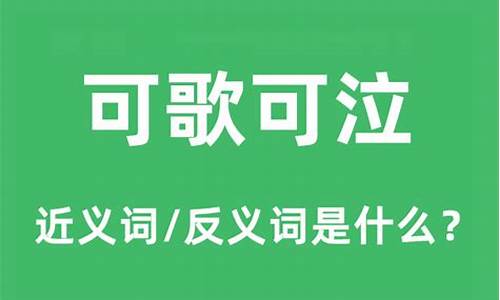 可歌可泣

近义词/反义词是什么？